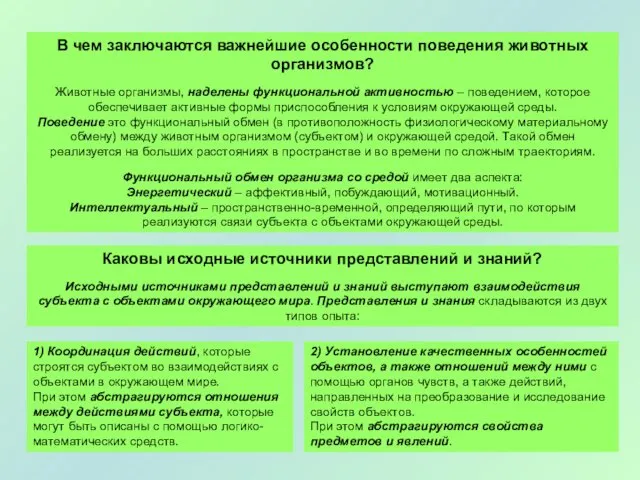 В чем заключаются важнейшие особенности поведения животных организмов?

Животные организмы, наделены функциональной активностью – поведением, которое обеспечивает активные формы приспособления к условиям окружающей среды.
Поведение это функциональный обмен (в противоположность физиологическому материальному обмену) между животным организмом (субъектом) и окружающей средой. Такой обмен реализуется на больших расстояниях в пространстве и во времени по сложным траекториям.

Функциональный обмен организма со средой имеет два аспекта:
Энергетический – аффективный, побуждающий, мотивационный.
Интеллектуальный – пространственно-временной, определяющий пути, по которым реализуются связи субъекта с объектами окружающей среды.

Каковы исходные источники представлений и знаний?

Исходными источниками представлений и знаний выступают взаимодействия субъекта с объектами окружающего мира. Представления и знания складываются из двух типов опыта:

1) Координация действий, которые строятся субъектом во взаимодействиях с объектами в окружающем мире.
При этом абстрагируются отношения между действиями субъекта, которые могут быть описаны с помощью логико-математических средств.

2) Установление качественных особенностей объектов, а также отношений между ними с помощью органов чувств, а также действий, направленных на преобразование и исследование свойств объектов.
При этом абстрагируются свойства предметов и явлений.